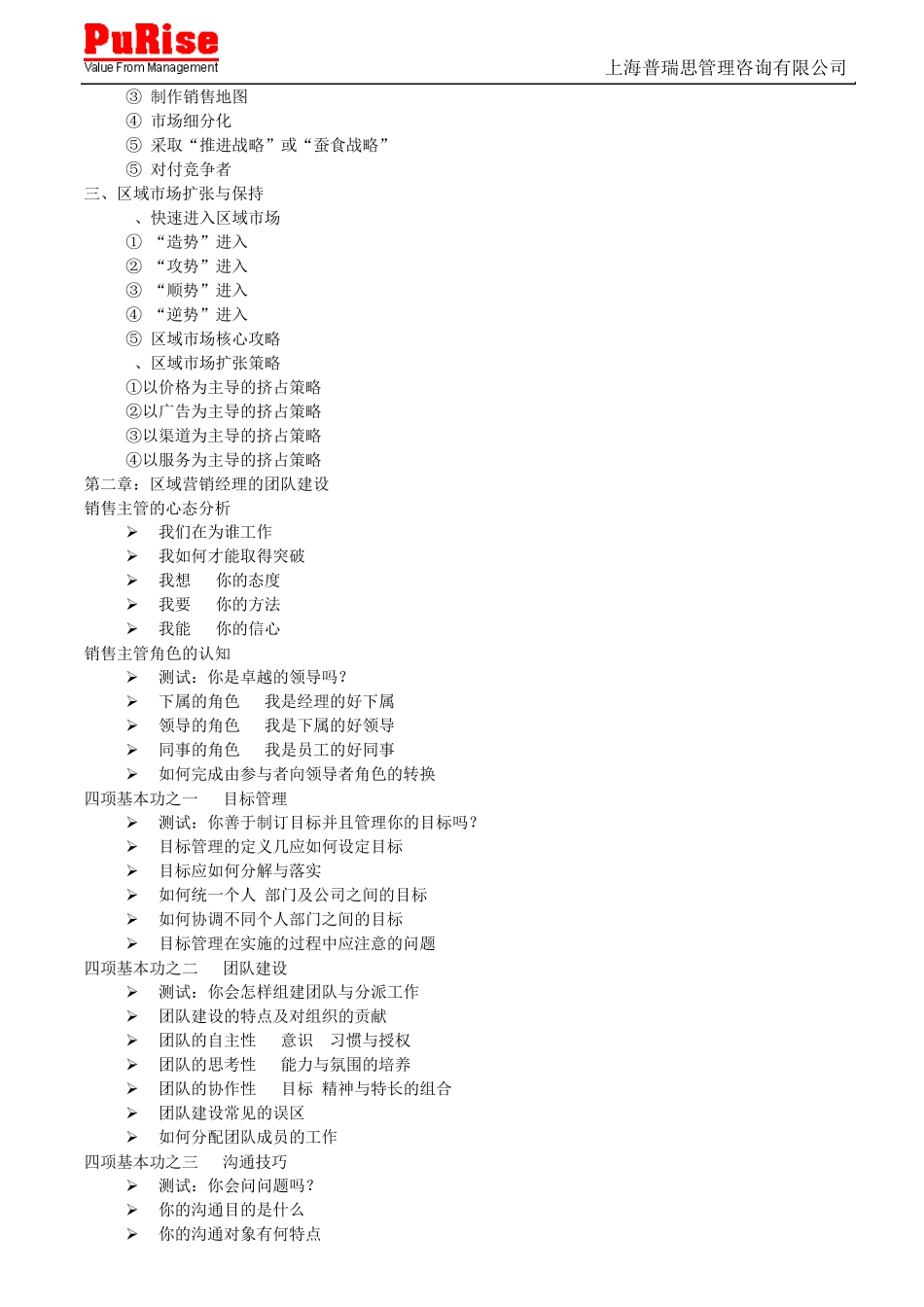 PuRise
Value From Management
上海普瑞思管理咨询有限公司

③ 制作销售地图
④ 市场细分化
⑤ 采取“推进战略”或“蚕食战略”
⑤ 对付竞争者
三、区域市场扩张与保持
、快速进入区域市场
① “造势”进入
② “攻势”进入
③ “顺势”进入
④ “逆势”进入
⑤ 区域市场核心攻略
、区域市场扩张策略
①以价格为主导的挤占策略
②以广告为主导的挤占策略
③以渠道为主导的挤占策略
④以服务为主导的挤占策略
第二章：区域营销经理的团队建设
销售主管的心态分析
➢ 我们在为谁工作
➢ 我如何才能取得突破
➢ 我想 你的态度
➢ 我要 你的方法
➢ 我能 你的信心
销售主管角色的认知
➢ 测试：你是卓越的领导吗？
➢ 下属的角色 我是经理的好下属
➢ 领导的角色 我是下属的好领导
➢ 同事的角色 我是员工的好同事
➢ 如何完成由参与者向领导者角色的转换
四项基本功之一 目标管理
➢ 测试：你善于制订目标并且管理你的目标吗？
➢ 目标管理的定义几应如何设定目标
➢ 目标应如何分解与落实
➢ 如何统一个人 部门及公司之间的目标
➢ 如何协调不同个人部门之间的目标
➢ 目标管理在实施的过程中应注意的问题
四项基本功之二 团队建设
➢ 测试：你会怎样组建团队与分派工作
➢ 团队建设的特点及对组织的贡献
➢ 团队的自主性 意识 习惯与授权
➢ 团队的思考性 能力与氛围的培养
➢ 团队的协作性 目标 精神与特长的组合
➢ 团队建设常见的误区
➢ 如何分配团队成员的工作
四项基本功之三 沟通技巧
➢ 测试：你会问问题吗？
➢ 你的沟通目的是什么
➢ 你的沟通对象有何特点